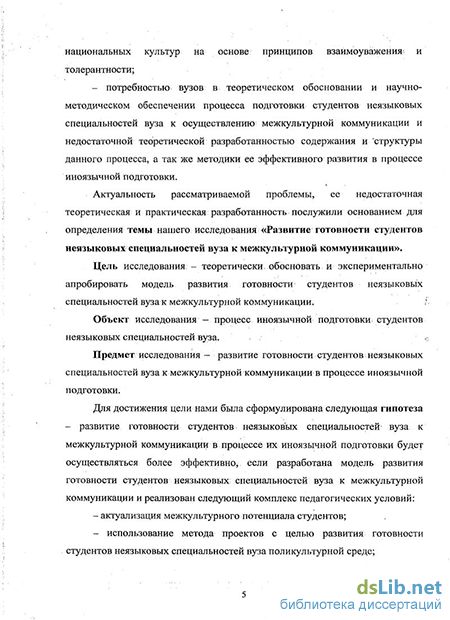 национальных культур на основе принципов взаимоуважения и толерантности;

– потребностью вузов в теоретическом обосновании и научно-методическом обеспечении процесса подготовки студентов неязыковых специальностей вуза к осуществлению межкультурной коммуникации и недостаточной теоретической разработанностью содержания и структуры данного процесса, а так же методики ее эффективного развития в процессе иноязычной подготовки.

Актуальность рассматриваемой проблемы, ее недостаточная теоретическая и практическая разработанность послужили основанием для определения темы нашего исследования «Развитие готовности студентов неязыковых специальностей вуза к межкультурной коммуникации».

Цель исследования – теоретически обосновать и экспериментально апробировать модель развития готовности студентов неязыковых специальностей вуза к межкультурной коммуникации.

Объект исследования – процесс иноязычной подготовки студентов неязыковых специальностей вуза.

Предмет исследования – развитие готовности студентов неязыковых специальностей вуза к межкультурной коммуникации в процессе иноязычной подготовки.

Для достижения цели нами была сформулирована следующая гипотеза – развитие готовности студентов неязыковых специальностей вуза к межкультурной коммуникации в процессе их иноязычной подготовки будет осуществляться более эффективно, если разработана модель развития готовности студентов неязыковых специальностей вуза к межкультурной коммуникации и реализован следующий комплекс педагогических условий:

– актуализация межкультурного потенциала студентов;

– использование метода проектов с целью развития готовности студентов неязыковых специальностей вуза поликультурной среде;

5

dsLib.net
библиотека диссертаций